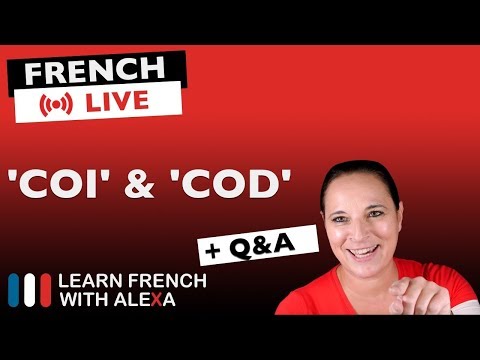 FRENCH
LIVE

'COI' & 'COD'

+ Q&A

LEARN FRENCH
WITH ALEXA